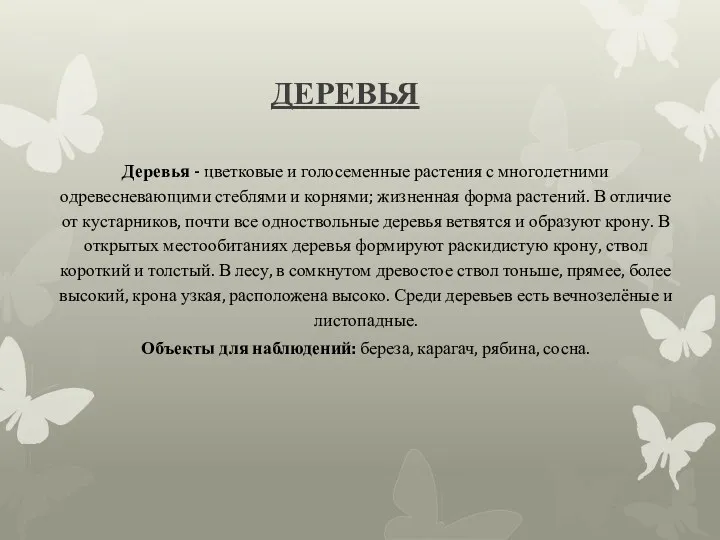 ДЕРЕВЬЯ

Деревья - цветковые и голосеменные растения с многолетними одревесневающими стеблями и корнями; жизненная форма растений. В отличие от кустарников, почти все одноствольные деревья ветвятся и образуют крону. В открытых местообитаниях деревья формируют раскидистую крону, ствол короткий и толстый. В лесу, в сомкнутом древостое ствол тоньше, прямее, более высокий, крона узкая, расположена высоко. Среди деревьев есть вечнозелёные и листопадные.

Объекты для наблюдений: береза, карагач, рябина, сосна.